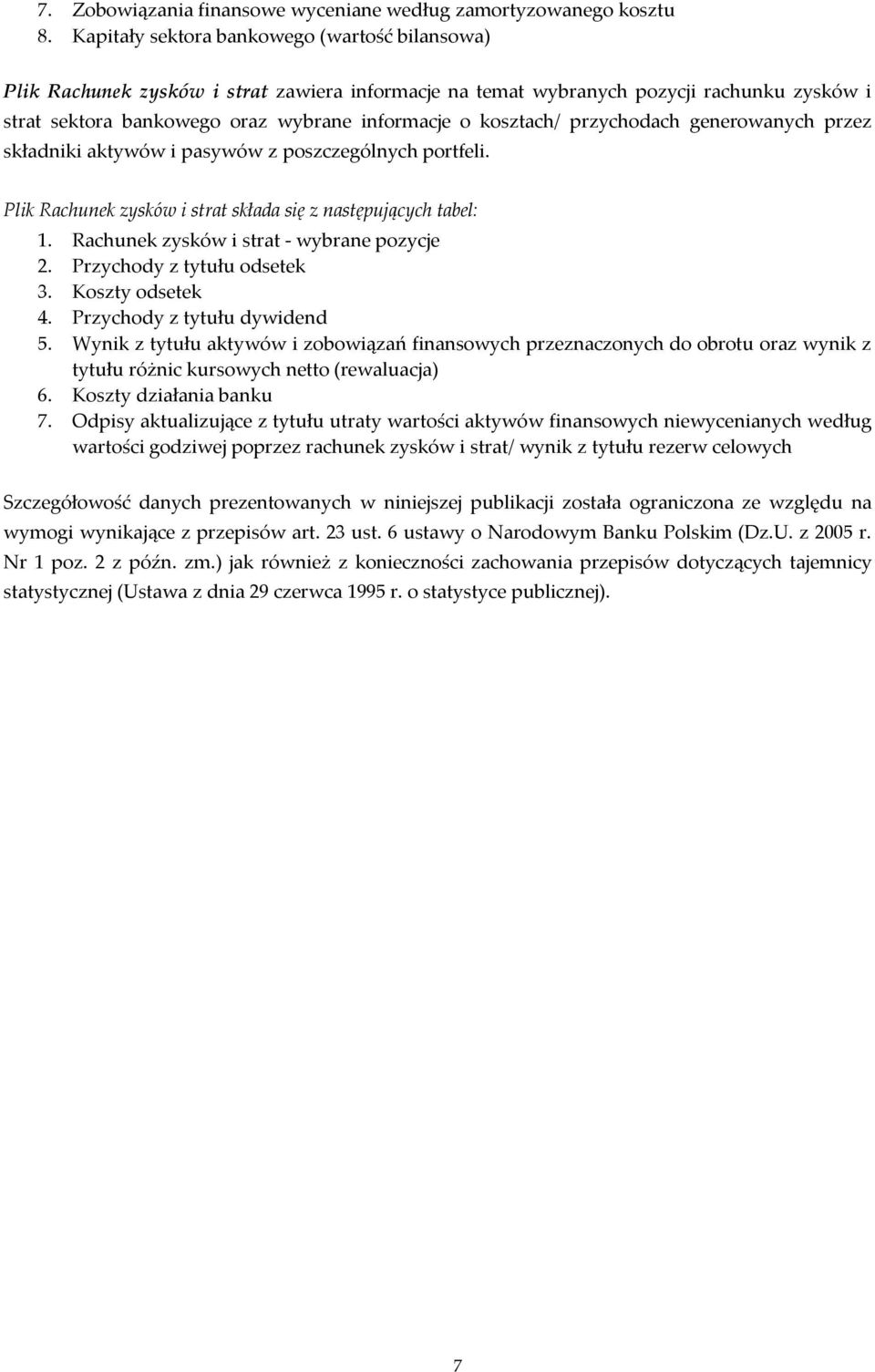 7. Zobowiązania finansowe wyceniane według zamortyzowanego kosztu
8. Kapitały sektora bankowego (wartość bilansowa)

Plik Rachunek zysków i strat zawiera informacje na temat wybranych pozycji rachunku zysków i strat sektora bankowego oraz wybrane informacje o kosztach/ przychodach generowanych przez składniki aktywów i pasywów z poszczególnych portfeli.

Plik Rachunek zysków i strat składa się z następujących tabel:
1. Rachunek zysków i strat - wybrane pozycje
2. Przychody z tytułu odsetek
3. Koszty odsetek
4. Przychody z tytułu dywidend
5. Wynik z tytułu aktywów i zobowiązań finansowych przeznaczonych do obrotu oraz wynik z tytułu różnic kursowych netto (rewaluacja)
6. Koszty działania banku
7. Odpisy aktualizujące z tytułu utraty wartości aktywów finansowych niewycenianych według wartości godziwej poprzez rachunek zysków i strat/ wynik z tytułu rezerw celowych

Szczegółowość danych prezentowanych w niniejszej publikacji została ograniczona ze względu na wymogi wynikające z przepisów art. 23 ust. 6 ustawy o Narodowym Banku Polskim (Dz.U. z 2005 r. Nr 1 poz. 2 z późn. zm.) jak również z konieczności zachowania przepisów dotyczących tajemnicy statystycznej (Ustawa z dnia 29 czerwca 1995 r. o statystyce publicznej).

7